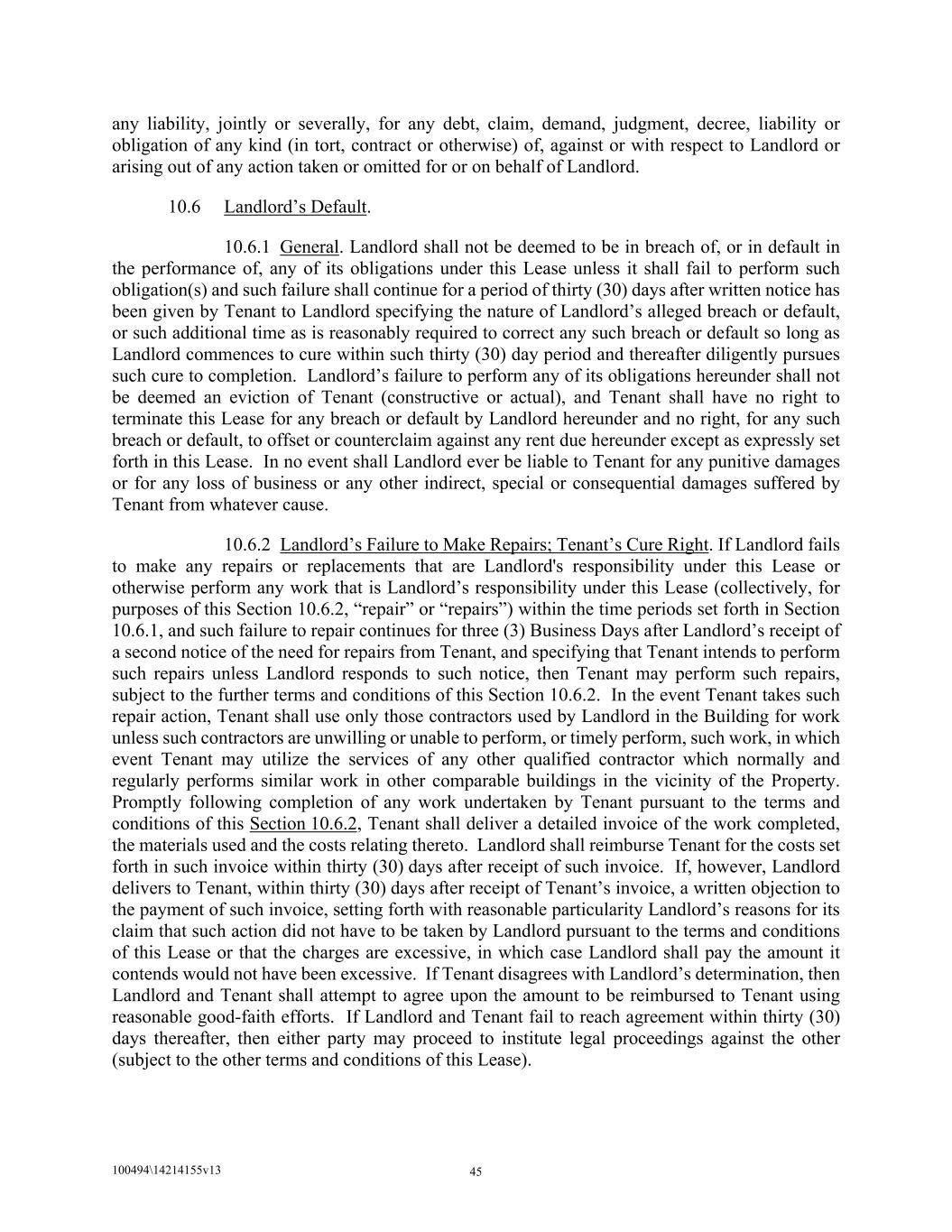 any liability, jointly or severally, for any debt, claim, demand, judgment, decree, liability or obligation of any kind (in tort, contract or otherwise) of, against or with respect to Landlord or arising out of any action taken or omitted for or on behalf of Landlord.

10.6 Landlord’s Default.

10.6.1 General. Landlord shall not be deemed to be in breach of, or in default in the performance of, any of its obligations under this Lease unless it shall fail to perform such obligation(s) and such failure shall continue for a period of thirty (30) days after written notice has been given by Tenant to Landlord specifying the nature of Landlord’s alleged breach or default, or such additional time as is reasonably required to correct any such breach or default so long as Landlord commences to cure within such thirty (30) day period and thereafter diligently pursues such cure to completion. Landlord’s failure to perform any of its obligations hereunder shall not be deemed an eviction of Tenant (constructive or actual), and Tenant shall have no right to terminate this Lease for any breach or default by Landlord hereunder and no right, for any such breach or default, to offset or counterclaim against any rent due hereunder except as expressly set forth in this Lease. In no event shall Landlord ever be liable to Tenant for any punitive damages or for any loss of business or any other indirect, special or consequential damages suffered by Tenant from whatever cause.

10.6.2 Landlord’s Failure to Make Repairs; Tenant’s Cure Right. If Landlord fails to make any repairs or replacements that are Landlord's responsibility under this Lease or otherwise perform any work that is Landlord’s responsibility under this Lease (collectively, for purposes of this Section 10.6.2, “repair” or “repairs”) within the time periods set forth in Section 10.6.1, and such failure to repair continues for three (3) Business Days after Landlord’s receipt of a second notice of the need for repairs from Tenant, and specifying that Tenant intends to perform such repairs unless Landlord responds to such notice, then Tenant may perform such repairs, subject to the further terms and conditions of this Section 10.6.2. In the event Tenant takes such repair action, Tenant shall use only those contractors used by Landlord in the Building for work unless such contractors are unwilling or unable to perform, or timely perform, such work, in which event Tenant may utilize the services of any other qualified contractor which normally and regularly performs similar work in other comparable buildings in the vicinity of the Property. Promptly following completion of any work undertaken by Tenant pursuant to the terms and conditions of this Section 10.6.2, Tenant shall deliver a detailed invoice of the work completed, the materials used and the costs relating thereto. Landlord shall reimburse Tenant for the costs set forth in such invoice within thirty (30) days after receipt of such invoice. If, however, Landlord delivers to Tenant, within thirty (30) days after receipt of Tenant’s invoice, a written objection to the payment of such invoice, setting forth with reasonable particularity Landlord’s reasons for its claim that such action did not have to be taken by Landlord pursuant to the terms and conditions of this Lease or that the charges are excessive, in which case Landlord shall pay the amount it contends would not have been excessive. If Tenant disagrees with Landlord’s determination, then Landlord and Tenant shall attempt to agree upon the amount to be reimbursed to Tenant using reasonable good-faith efforts. If Landlord and Tenant fail to reach agreement within thirty (30) days thereafter, then either party may proceed to institute legal proceedings against the other (subject to the other terms and conditions of this Lease).

100494\14214155v13

45